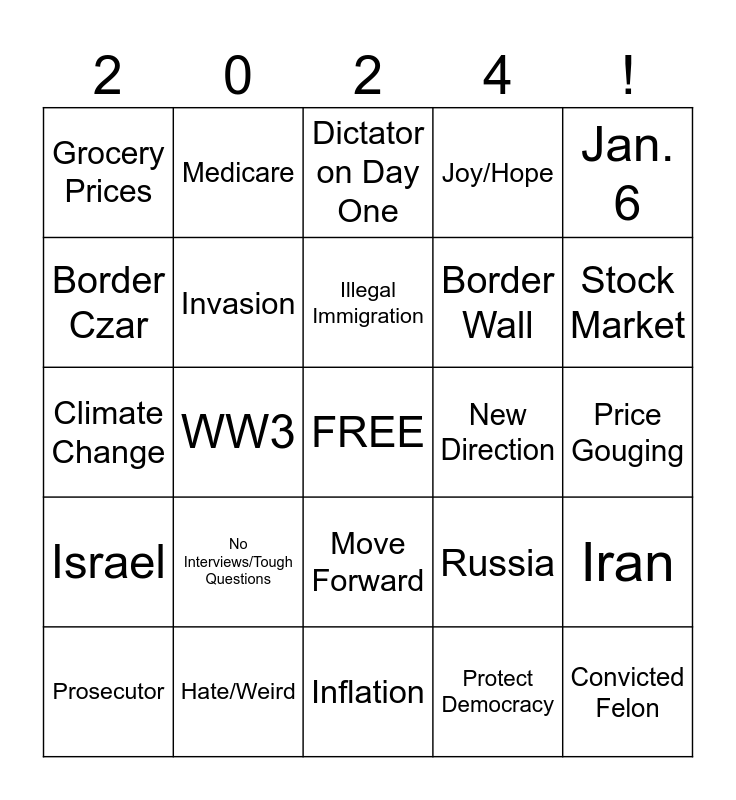 | 2 | 0 | 2 | 4 | ! |
|---|---|---|---|---|
| Grocery Prices | Medicare | Dictator on Day One | Joy/Hope | Jan. 6 |
| Border Czar | Invasion | Illegal Immigration | Border Wall | Stock Market |
| Climate Change | WW3 | FREE | New Direction | Price Gouging |
| Israel | No Interviews/Tough Questions | Move Forward | Russia | Iran |
| Prosecutor | Hate/Weird | Inflation | Protect Democracy | Convicted Felon |